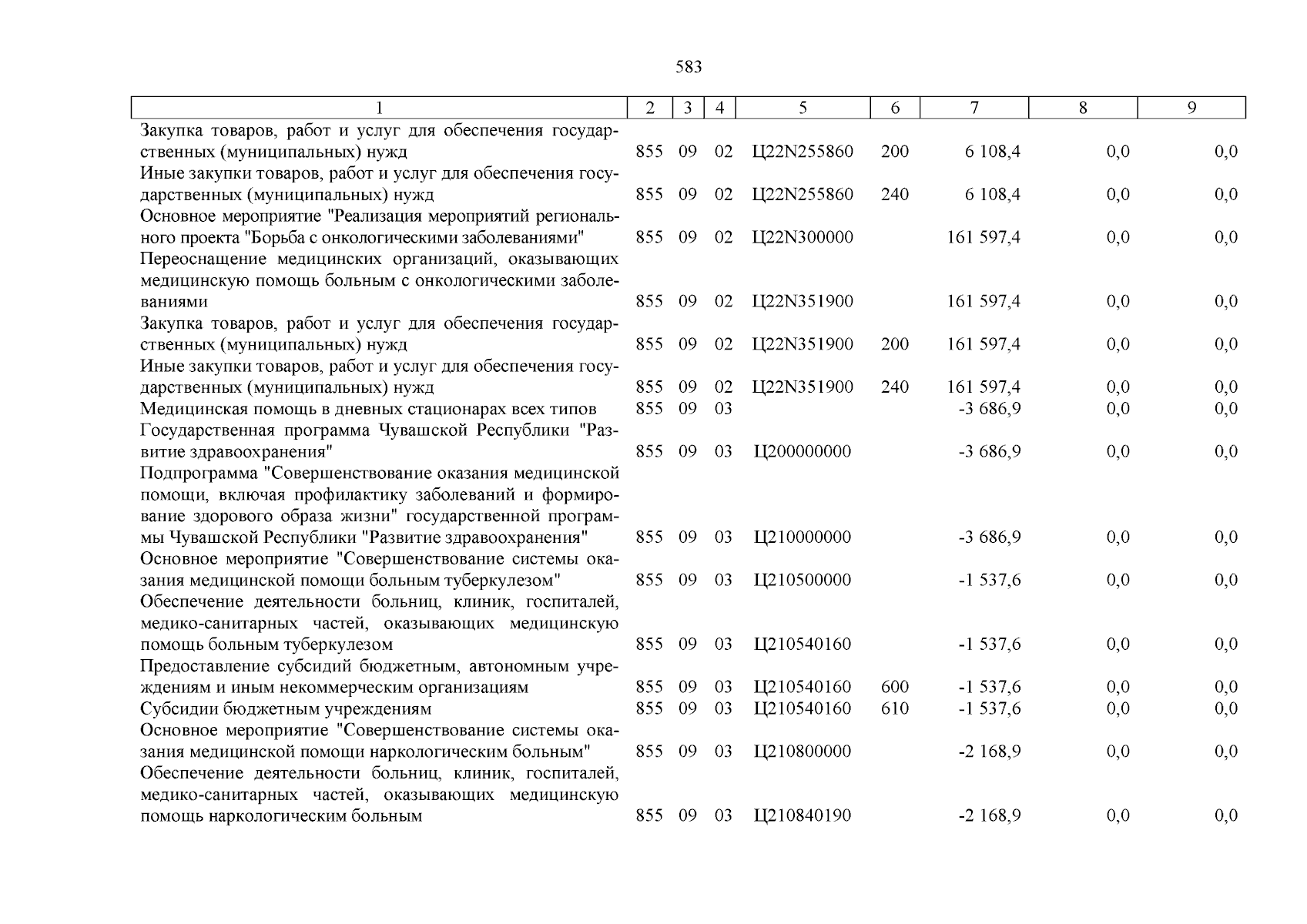 583

| 1 | 2 | 3 | 4 | 5 | 6 | 7 | 8 | 9 |
|---|---|---|---|---|---|---|---|---|
| Закупка товаров, работ и услуг для обеспечения государственных (муниципальных) нужд | 855 | 09 | 02 | Ц22N255860 | 200 | 6 108,4 | 0,0 | 0,0 |
| Иные закупки товаров, работ и услуг для обеспечения государственных (муниципальных) нужд | 855 | 09 | 02 | Ц22N255860 | 240 | 6 108,4 | 0,0 | 0,0 |
| Основное мероприятие "Реализация мероприятий регионального проекта "Борьба с онкологическими заболеваниями" | 855 | 09 | 02 | Ц22N300000 | | 161 597,4 | 0,0 | 0,0 |
| Переоснащение медицинских организаций, оказывающих медицинскую помощь больным с онкологическими заболеваниями | 855 | 09 | 02 | Ц22N351900 | | 161 597,4 | 0,0 | 0,0 |
| Закупка товаров, работ и услуг для обеспечения государственных (муниципальных) нужд | 855 | 09 | 02 | Ц22N351900 | 200 | 161 597,4 | 0,0 | 0,0 |
| Иные закупки товаров, работ и услуг для обеспечения государственных (муниципальных) нужд | 855 | 09 | 02 | Ц22N351900 | 240 | 161 597,4 | 0,0 | 0,0 |
| Медицинская помощь в дневных стационарах всех типов | 855 | 09 | 03 | | | -3 686,9 | 0,0 | 0,0 |
| Государственная программа Чувашской Республики "Развитие здравоохранения" | 855 | 09 | 03 | Ц200000000 | | -3 686,9 | 0,0 | 0,0 |
| Подпрограмма "Совершенствование оказания медицинской помощи, включая профилактику заболеваний и формирование здорового образа жизни" государственной программы Чувашской Республики "Развитие здравоохранения" | 855 | 09 | 03 | Ц210000000 | | -3 686,9 | 0,0 | 0,0 |
| Основное мероприятие "Совершенствование системы оказания медицинской помощи больным туберкулезом" | 855 | 09 | 03 | Ц210500000 | | -1 537,6 | 0,0 | 0,0 |
| Обеспечение деятельности больниц, клиник, госпиталей, медико-санитарных частей, оказывающих медицинскую помощь больным туберкулезом | 855 | 09 | 03 | Ц210540160 | | -1 537,6 | 0,0 | 0,0 |
| Предоставление субсидий бюджетным, автономным учреждениям и иным некоммерческим организациям | 855 | 09 | 03 | Ц210540160 | 600 | -1 537,6 | 0,0 | 0,0 |
| Субсидии бюджетным учреждениям | 855 | 09 | 03 | Ц210540160 | 610 | -1 537,6 | 0,0 | 0,0 |
| Основное мероприятие "Совершенствование системы оказания медицинской помощи наркологическим больным" | 855 | 09 | 03 | Ц210800000 | | -2 168,9 | 0,0 | 0,0 |
| Обеспечение деятельности больниц, клиник, госпиталей, медико-санитарных частей, оказывающих медицинскую помощь наркологическим больным | 855 | 09 | 03 | Ц210840190 | | -2 168,9 | 0,0 | 0,0 |